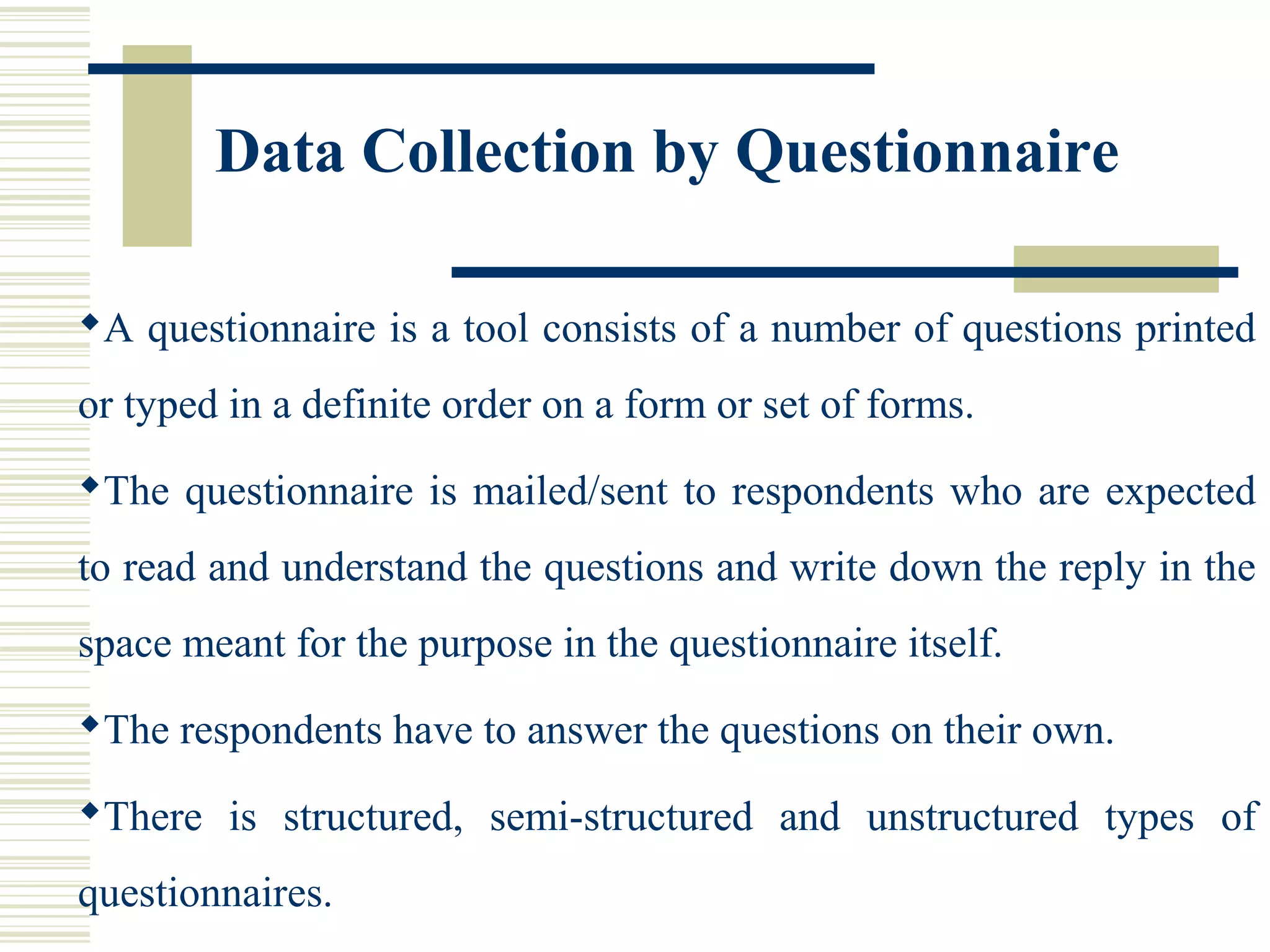 Data Collection by Questionnaire

◆A questionnaire is a tool consists of a number of questions printed or typed in a definite order on a form or set of forms.

◆The questionnaire is mailed/sent to respondents who are expected to read and understand the questions and write down the reply in the space meant for the purpose in the questionnaire itself.

◆The respondents have to answer the questions on their own.

◆There is structured, semi-structured and unstructured types of questionnaires.